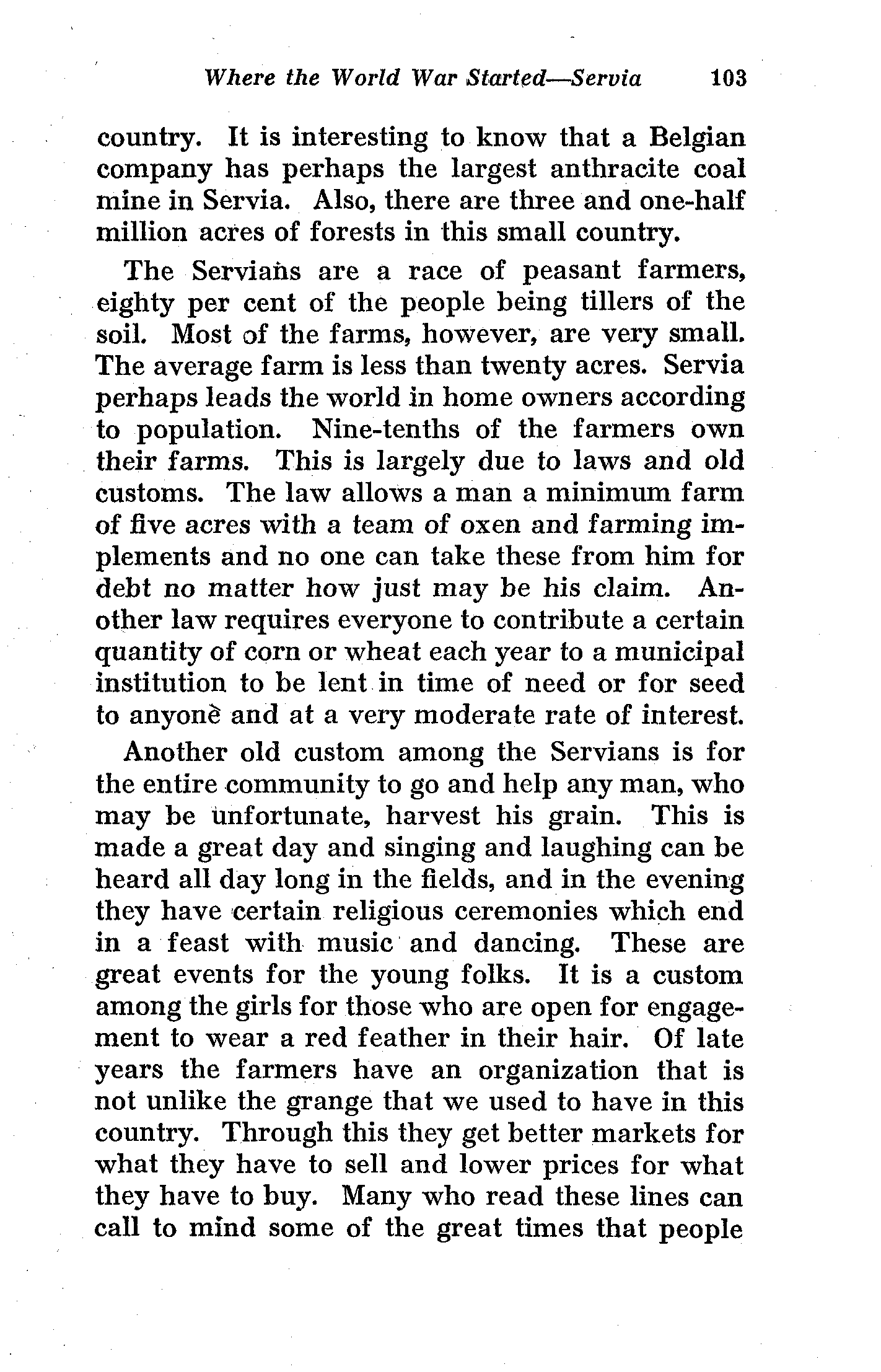 Where the World War Started—Servia 103

country. It is interesting to know that a Belgian company has perhaps the largest anthracite coal mine in Servia. Also, there are three and one-half million acres of forests in this small country.

The Servians are a race of peasant farmers, eighty per cent of the people being tillers of the soil. Most of the farms, however, are very small. The average farm is less than twenty acres. Servia perhaps leads the world in home owners according to population. Nine-tenths of the farmers own their farms. This is largely due to laws and old customs. The law allows a man a minimum farm of five acres with a team of oxen and farming implements and no one can take these from him for debt no matter how just may be his claim. Another law requires everyone to contribute a certain quantity of corn or wheat each year to a municipal institution to be lent in time of need or for seed to anyone and at a very moderate rate of interest.

Another old custom among the Servians is for the entire community to go and help any man, who may be unfortunate, harvest his grain. This is made a great day and singing and laughing can be heard all day long in the fields, and in the evening they have certain religious ceremonies which end in a feast with music and dancing. These are great events for the young folks. It is a custom among the girls for those who are open for engagement to wear a red feather in their hair. Of late years the farmers have an organization that is not unlike the grange that we used to have in this country. Through this they get better markets for what they have to sell and lower prices for what they have to buy. Many who read these lines can call to mind some of the great times that people